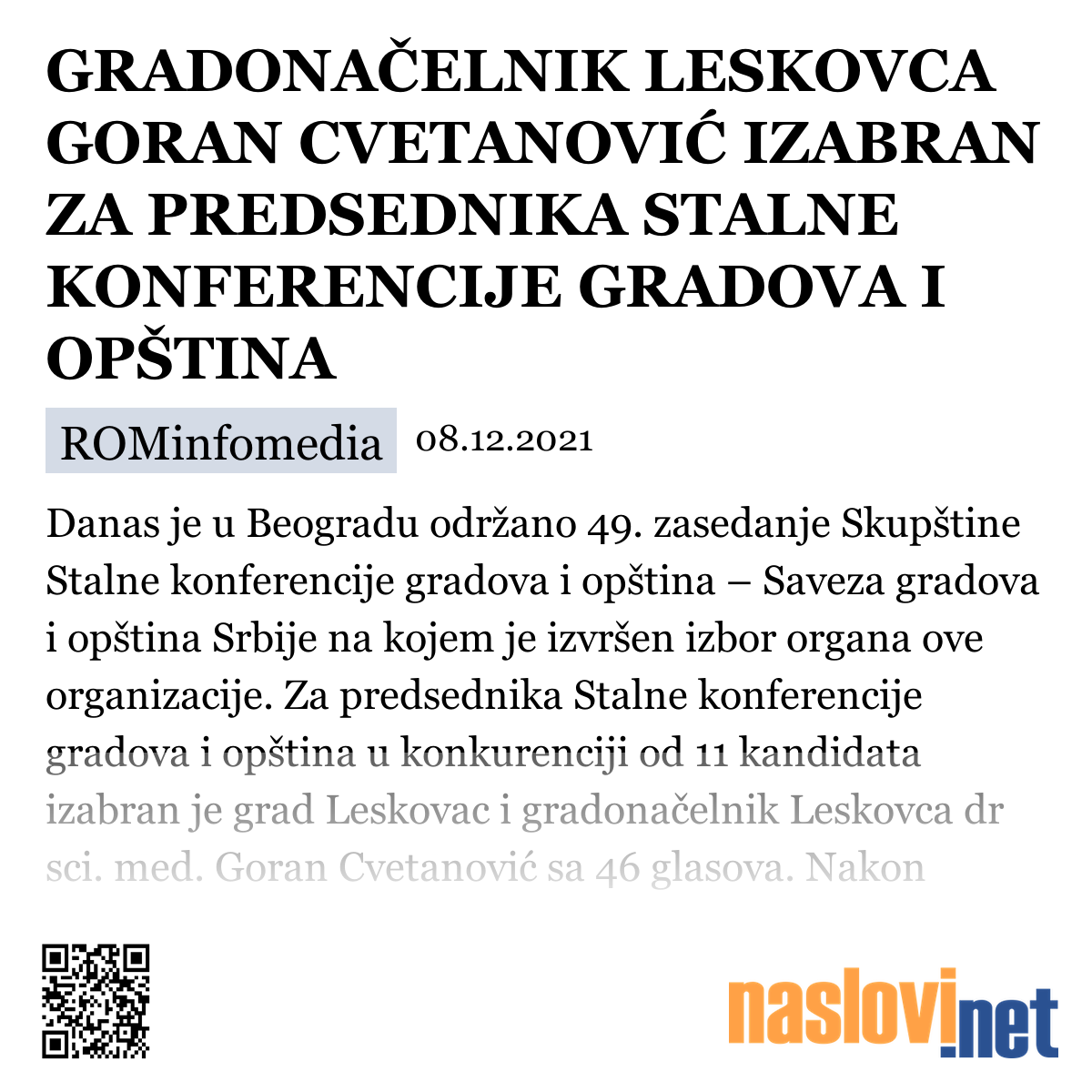 GRADONAČELNIK LESKOVCA GORAN CVETANOVIĆ IZABRAN ZA PREDSEDNIKA STALNE KONFERENCIJE GRADOVA I OPŠTINA

ROMinfomedia 08.12.2021

Danas je u Beogradu održano 49. zasedanje Skupštine Stalne konferencije gradova i opština – Saveza gradova i opština Srbije na kojem je izvršen izbor organa ove organizacije. Za predsednika Stalne konferencije gradova i opština u konkurenciji od 11 kandidata izabran je grad Leskovac i gradonačelnik Leskovca dr sci. med. Goran Cvetanović sa 46 glasova. Nakon

naslovi.net